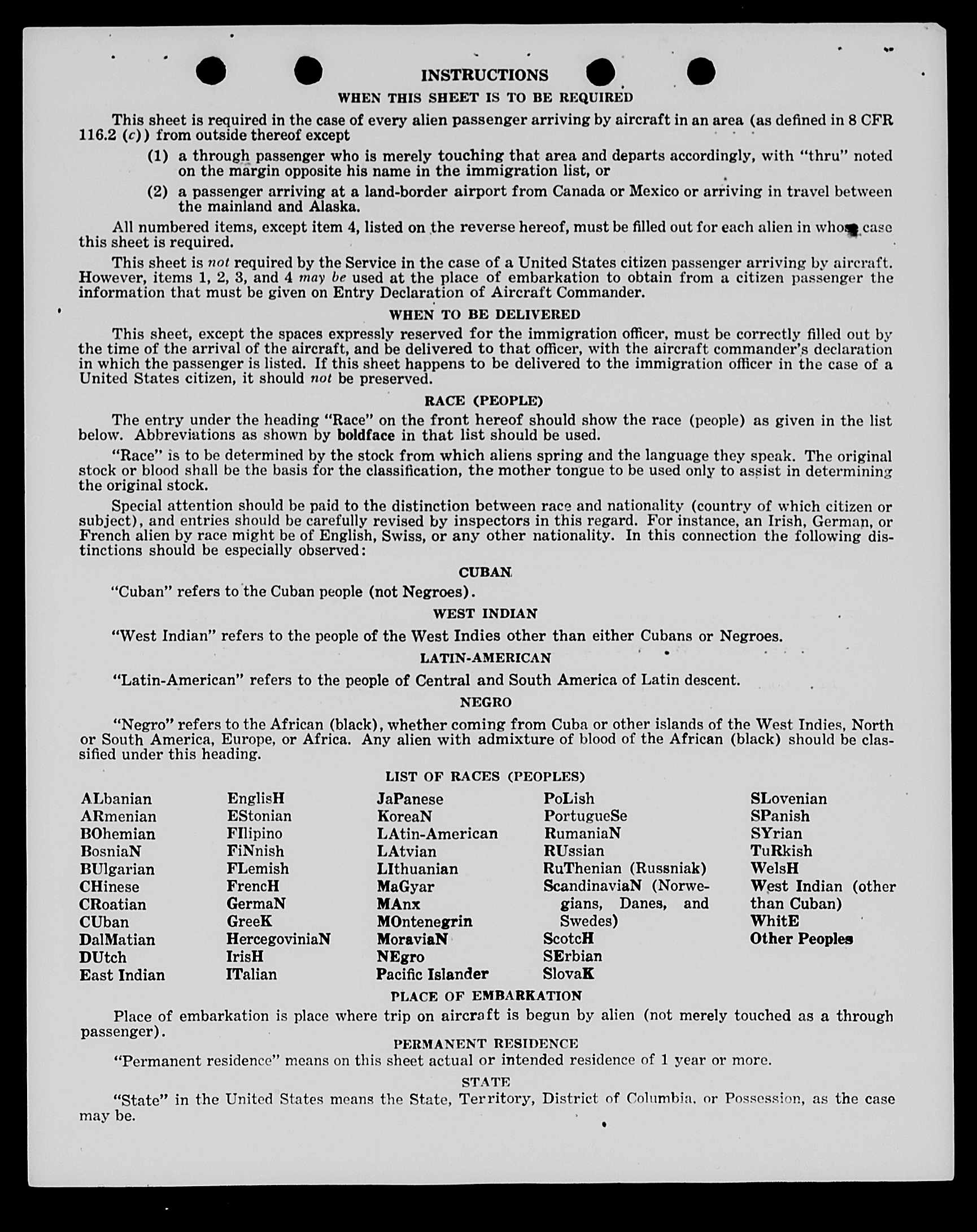 INSTRUCTIONS

WHEN THIS SHEET IS TO BE REQUIRED

This sheet is required in the case of every alien passenger arriving by aircraft in an area (as defined in 8 CFR 116.2 (c)) from outside thereof except

(1) a through passenger who is merely touching that area and departs accordingly, with "thru" noted on the margin opposite his name in the immigration list, or

(2) a passenger arriving at a land-border airport from Canada or Mexico or arriving in travel between the mainland and Alaska.

All numbered items, except item 4, listed on the reverse hereof, must be filled out for each alien in whose case this sheet is required.

This sheet is not required by the Service in the case of a United States citizen passenger arriving by aircraft. However, items 1, 2, 3, and 4 may be used at the place of embarkation to obtain from a citizen passenger the information that must be given on Entry Declaration of Aircraft Commander.

WHEN TO BE DELIVERED

This sheet, except the spaces expressly reserved for the immigration officer, must be correctly filled out by the time of the arrival of the aircraft, and be delivered to that officer, with the aircraft commander's declaration in which the passenger is listed. If this sheet happens to be delivered to the immigration officer in the case of a United States citizen, it should not be preserved.

RACE (PEOPLE)

The entry under the heading "Race" on the front hereof should show the race (people) as given in the list below. Abbreviations as shown by boldface in that list should be used.

"Race" is to be determined by the stock from which aliens spring and the language they speak. The original stock or blood shall be the basis for the classification, the mother tongue to be used only to assist in determining the original stock.

Special attention should be paid to the distinction between race and nationality (country of which citizen or subject), and entries should be carefully revised by inspectors in this regard. For instance, an Irish, German, or French alien by race might be of English, Swiss, or any other nationality. In this connection the following distinctions should be especially observed:

CUBAN

"Cuban" refers to the Cuban people (not Negroes).

WEST INDIAN

"West Indian" refers to the people of the West Indies other than either Cubans or Negroes.

LATIN-AMERICAN

"Latin-American" refers to the people of Central and South America of Latin descent.

NEGRO

"Negro" refers to the African (black), whether coming from Cuba or other islands of the West Indies, North or South America, Europe, or Africa. Any alien with admixture of blood of the African (black) should be classified under this heading.

LIST OF RACES (PEOPLES)

ALbanian
ARmenian
BOhemian
BosniaN
BUlgarian
CHinese
CRoatian
CUban
DalMatian
DUtch
East Indian

EnglisH
EStonian
FIlipino
FiNnish
FLemish
FrencH
GermaN
GreeK
HercegoviniaN
IrisH
ITalian

JaPanese
KoreaN
LAtin-American
LAtvian
LIthuanian
MaGyar
MAnx
MOntenegrin
MoraviaN
NEgro
Pacific Islander

PoLish
PortugueSe
RumaniaN
RUssian
RuThenian (Russniak)
ScandinaviaN (Norwegians, Danes, and Swedes)
ScotcH
SErbian
SlovaK

SLovenian
SPanish
SYrian
TuRkish
WelsH
West Indian (other than Cuban)
WhitE
Other Peoples

PLACE OF EMBARKATION

Place of embarkation is place where trip on aircraft is begun by alien (not merely touched as a through passenger).

PERMANENT RESIDENCE

"Permanent residence" means on this sheet actual or intended residence of 1 year or more.

STATE

"State" in the United States means the State, Territory, District of Columbia, or Possession, as the case may be.